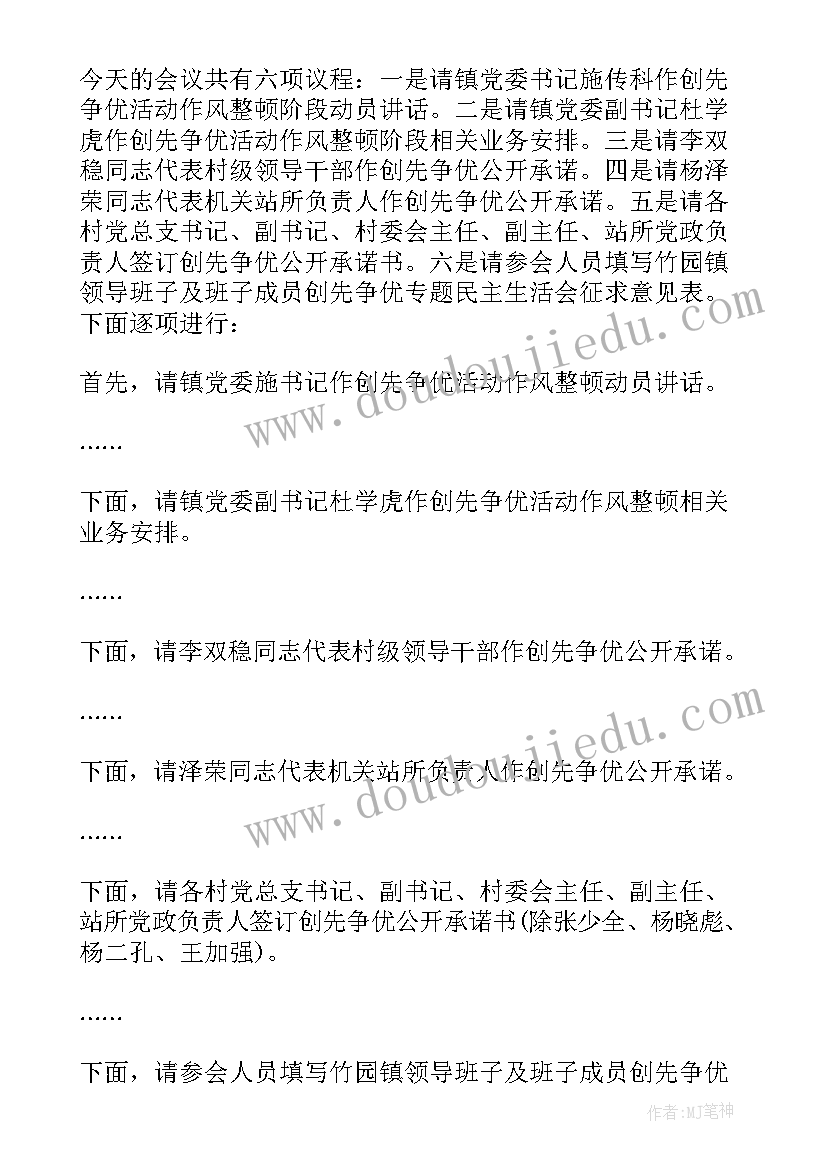 今天的会议共有六项议程：一是请镇党委书记施传科作创先争优活动作风整顿阶段动员讲话。二是请镇党委副书记杜学虎作创先争优活动作风整顿阶段相关业务安排。三是请李双稳同志代表村级领导干部作创先争优公开承诺。四是请杨泽荣同志代表机关站所负责人作创先争优公开承诺。五是请各村党总支书记、副书记、村委会主任、副主任、站所党政负责人签订创先争优公开承诺书。六是请参会人员填写竹园镇领导班子及班子成员创先争优专题民主生活会征求意见表。下面逐项进行：

首先，请镇党委施书记作创先争优活动作风整顿动员讲话。

……

下面，请镇党委副书记杜学虎作创先争优活动作风整顿相关业务安排。

……

下面，请李双稳同志代表村级领导干部作创先争优公开承诺。

……

下面，请泽荣同志代表机关站所负责人作创先争优公开承诺。

……

下面，请各村党总支书记、副书记、村委会主任、副主任、站所党政负责人签订创先争优公开承诺书(除张少全、杨晓彪、杨二孔、王加强)。

……

下面，请参会人员填写竹园镇领导班子及班子成员创先争优

www.doudoujiedu.com

www.doudoujiedu.com

作者:MJ笔神